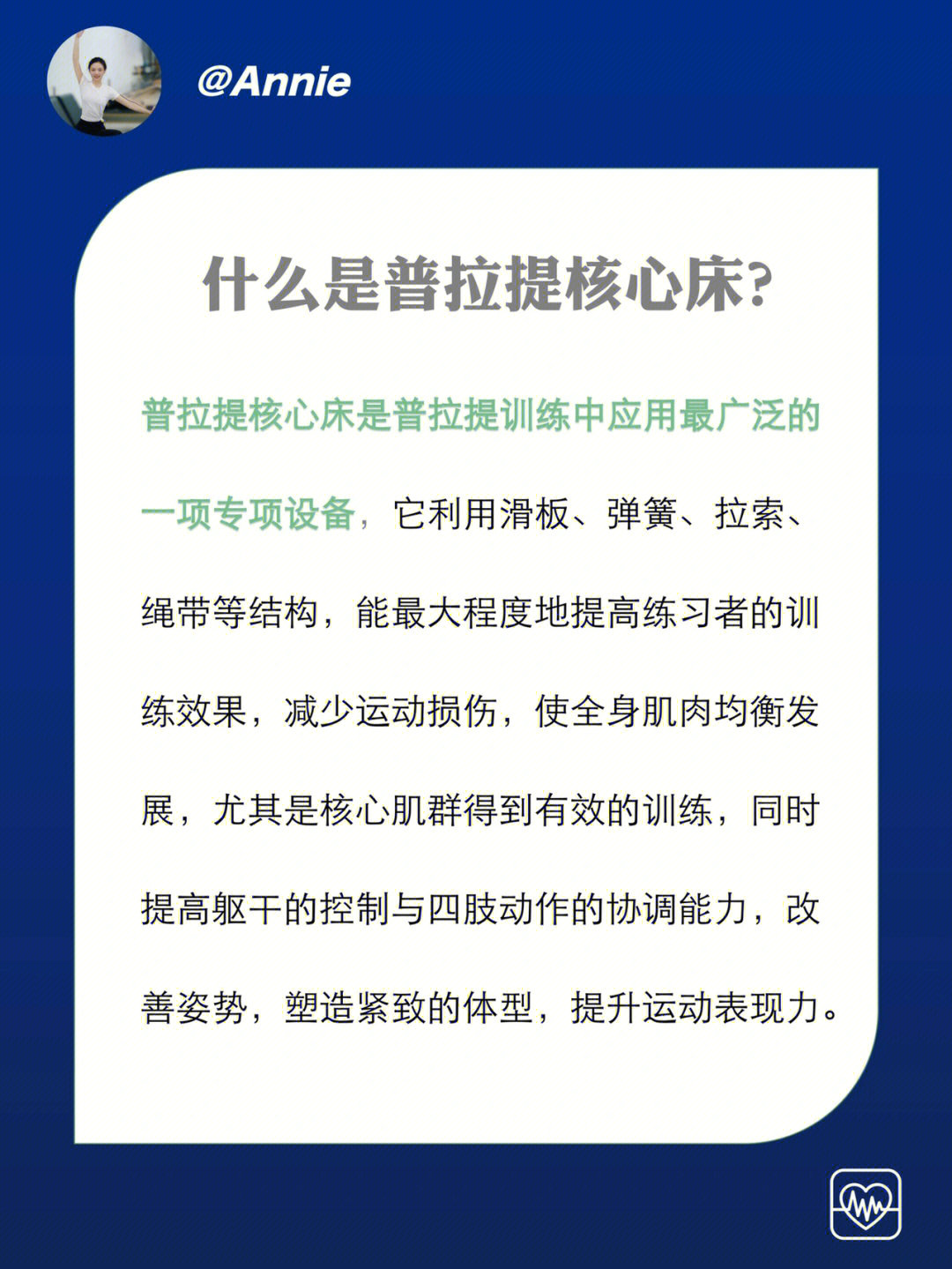 @Annie

什么是普拉提核心床?

普拉提核心床是普拉提训练中应用最广泛的一项专项设备，它利用滑板、弹簧、拉索、绳带等结构，能最大程度地提高练习者的训练效果，减少运动损伤，使全身肌肉均衡发展，尤其是核心肌群得到有效的训练，同时提高躯干的控制与四肢动作的协调能力，改善姿势，塑造紧致的体型，提升运动表现力。